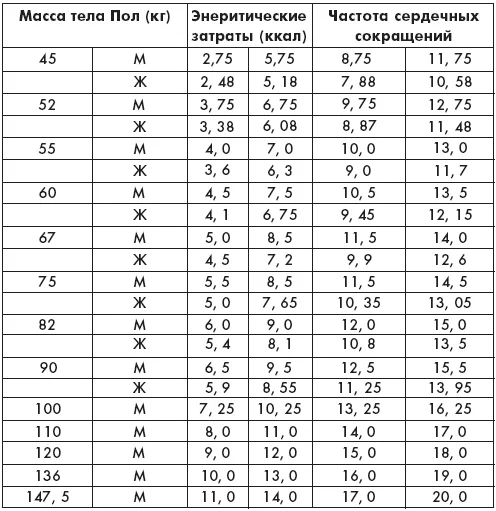 | Масса тела Пол (кг) | | Энеритические затраты (ккал) | | Частота сердечных сокращений | |
|---|---|---|---|---|---|
| 45 | М | 2,75 | 5,75 | 8,75 | 11, 75 |
| | Ж | 2, 48 | 5, 18 | 7, 88 | 10, 58 |
| 52 | М | 3, 75 | 6, 75 | 9, 75 | 12, 75 |
| | Ж | 3, 38 | 6, 08 | 8, 87 | 11, 48 |
| 55 | М | 4, 0 | 7, 0 | 10, 0 | 13, 0 |
| | Ж | 3, 6 | 6, 3 | 9, 0 | 11, 7 |
| 60 | М | 4, 5 | 7, 5 | 10, 5 | 13, 5 |
| | Ж | 4, 1 | 6, 75 | 9, 45 | 12, 15 |
| 67 | М | 5, 0 | 8, 5 | 11, 5 | 14, 0 |
| | Ж | 4, 5 | 7, 2 | 9, 9 | 12, 6 |
| 75 | М | 5, 5 | 8, 5 | 11, 5 | 14, 5 |
| | Ж | 5, 0 | 7, 65 | 10, 35 | 13, 05 |
| 82 | М | 6, 0 | 9, 0 | 12, 0 | 15, 0 |
| | Ж | 5, 4 | 8, 1 | 10, 8 | 13, 5 |
| 90 | М | 6, 5 | 9, 5 | 12, 5 | 15, 5 |
| | Ж | 5, 9 | 8, 55 | 11, 25 | 13, 95 |
| 100 | М | 7, 25 | 10, 25 | 13, 25 | 16, 25 |
| 110 | М | 8, 0 | 11, 0 | 14, 0 | 17, 0 |
| 120 | М | 9, 0 | 12, 0 | 15, 0 | 18, 0 |
| 136 | М | 10, 0 | 13, 0 | 16, 0 | 19, 0 |
| 147, 5 | М | 11, 0 | 14, 0 | 17, 0 | 20, 0 |